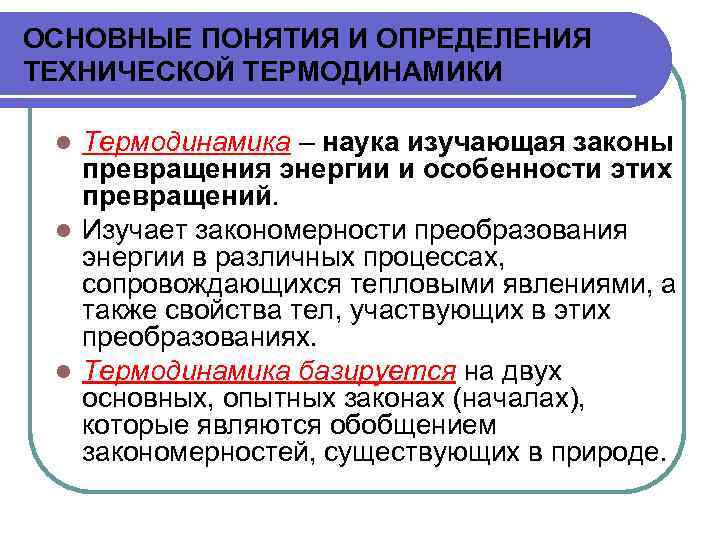 ОСНОВНЫЕ ПОНЯТИЯ И ОПРЕДЕЛЕНИЯ ТЕХНИЧЕСКОЙ ТЕРМОДИНАМИКИ

Термодинамика – наука изучающая законы превращения энергии и особенности этих превращений.

Изучает закономерности преобразования энергии в различных процессах, сопровождающихся тепловыми явлениями, а также свойства тел, участвующих в этих преобразованиях.

Термодинамика базируется на двух основных, опытных законах (началах), которые являются обобщением закономерностей, существующих в природе.